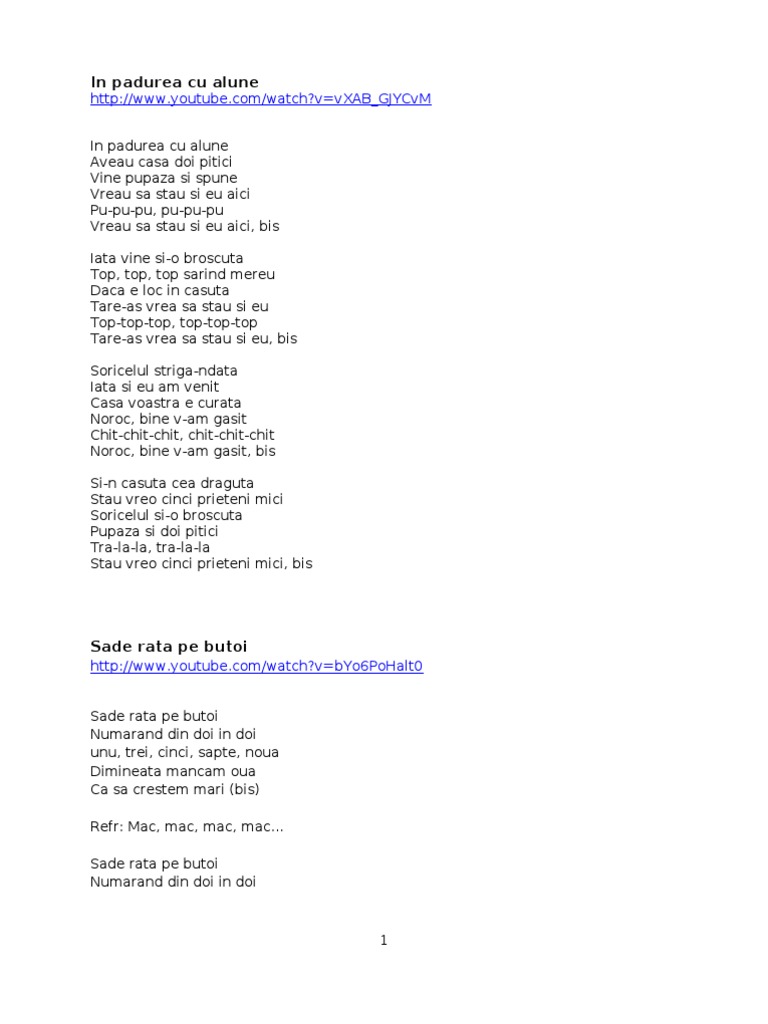 In padurea cu alune
http://www.youtube.com/watch?v=vXAB_GJYCvM

In padurea cu alune
Aveau casa doi pitici
Vine pupaza si spune
Vreau sa stau si eu aici
Pu-pu-pu, pu-pu-pu
Vreau sa stau si eu aici, bis

Iata vine si-o broscuta
Top, top, top sarind mereu
Daca e loc in casuta
Tare-as vrea sa stau si eu
Top-top-top, top-top-top
Tare-as vrea sa stau si eu, bis

Soricelul striga-ndata
Iata si eu am venit
Casa voastra e curata
Noroc, bine v-am gasit
Chit-chit-chit, chit-chit-chit
Noroc, bine v-am gasit, bis

Si-n casuta cea draguta
Stau vreo cinci prieteni mici
Soricelul si-o broscuta
Pupaza si doi pitici
Tra-la-la, tra-la-la
Stau vreo cinci prieteni mici, bis

Sade rata pe butoi
http://www.youtube.com/watch?v=bYo6PoHalt0

Sade rata pe butoi
Numarand din doi in doi
unu, trei, cinci, sapte, noua
Dimineata mancam oua
Ca sa crestem mari (bis)

Refr: Mac, mac, mac, mac...

Sade rata pe butoi
Numarand din doi in doi

1